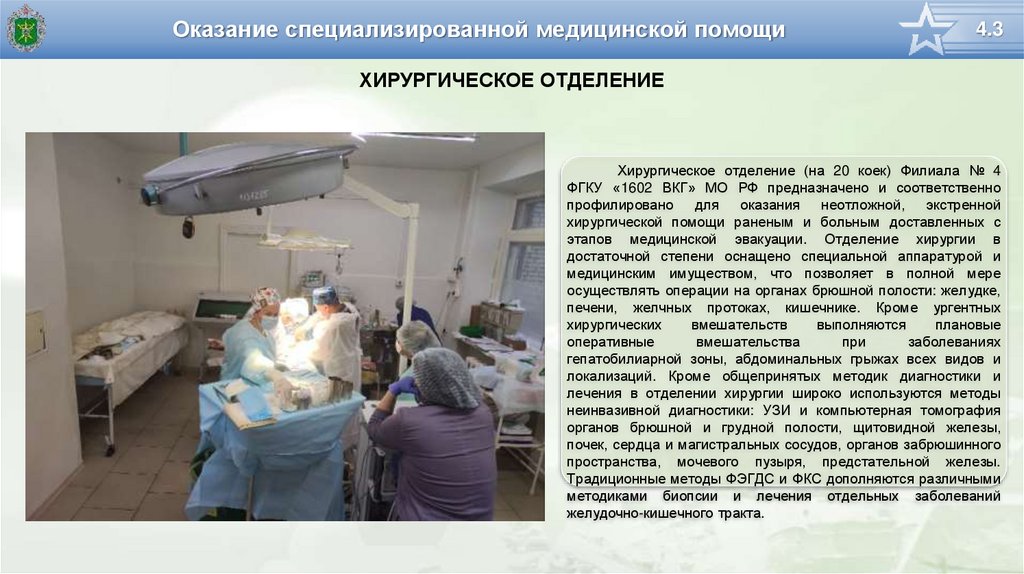 Оказание специализированной медицинской помощи

4.3

ХИРУРГИЧЕСКОЕ ОТДЕЛЕНИЕ

Хирургическое отделение (на 20 коек) Филиала № 4 ФГКУ «1602 ВКГ» МО РФ предназначено и соответственно профилировано для оказания неотложной, экстренной хирургической помощи раненым и больным доставленных с этапов медицинской эвакуации. Отделение хирургии в достаточной степени оснащено специальной аппаратурой и медицинским имуществом, что позволяет в полной мере осуществлять операции на органах брюшной полости: желудке, печени, желчных протоках, кишечнике. Кроме ургентных хирургических вмешательств выполняются плановые оперативные вмешательства при заболеваниях гепатобилиарной зоны, абдоминальных грыжах всех видов и локализаций. Кроме общепринятых методик диагностики и лечения в отделении хирургии широко используются методы неинвазивной диагностики: УЗИ и компьютерная томография органов брюшной и грудной полости, щитовидной железы, почек, сердца и магистральных сосудов, органов забрюшинного пространства, мочевого пузыря, предстательной железы. Традиционные методы ФЭГДС и ФКС дополняются различными методиками биопсии и лечения отдельных заболеваний желудочно-кишечного тракта.